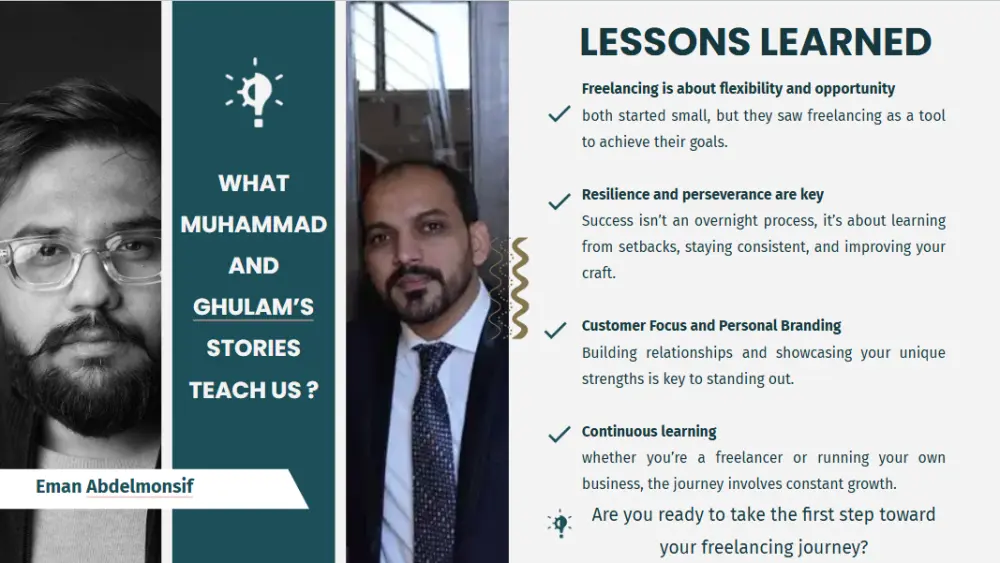 WHAT MUHAMMAD AND GHULAM'S STORIES TEACH US ?

Eman Abdelmonsif

LESSONS LEARNED

Freelancing is about flexibility and opportunity
both started small, but they saw freelancing as a tool to achieve their goals.

Resilience and perseverance are key
Success isn't an overnight process, it's about learning from setbacks, staying consistent, and improving your craft.

Customer Focus and Personal Branding
Building relationships and showcasing your unique strengths is key to standing out.

Continuous learning
whether you're a freelancer or running your own business, the journey involves constant growth.

Are you ready to take the first step toward your freelancing journey?